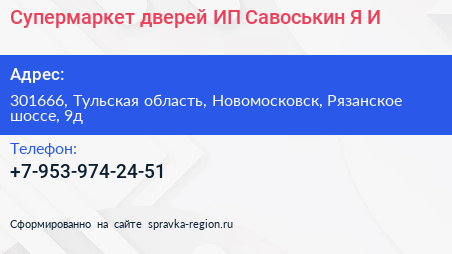 Супермаркет дверей ИП Савоськин Я И

Адрес:

301666, Тульская область, Новомосковск, Рязанское шоссе, 9д

Телефон:

+7-953-974-24-51

Сформированно на сайте spravka-region.ru